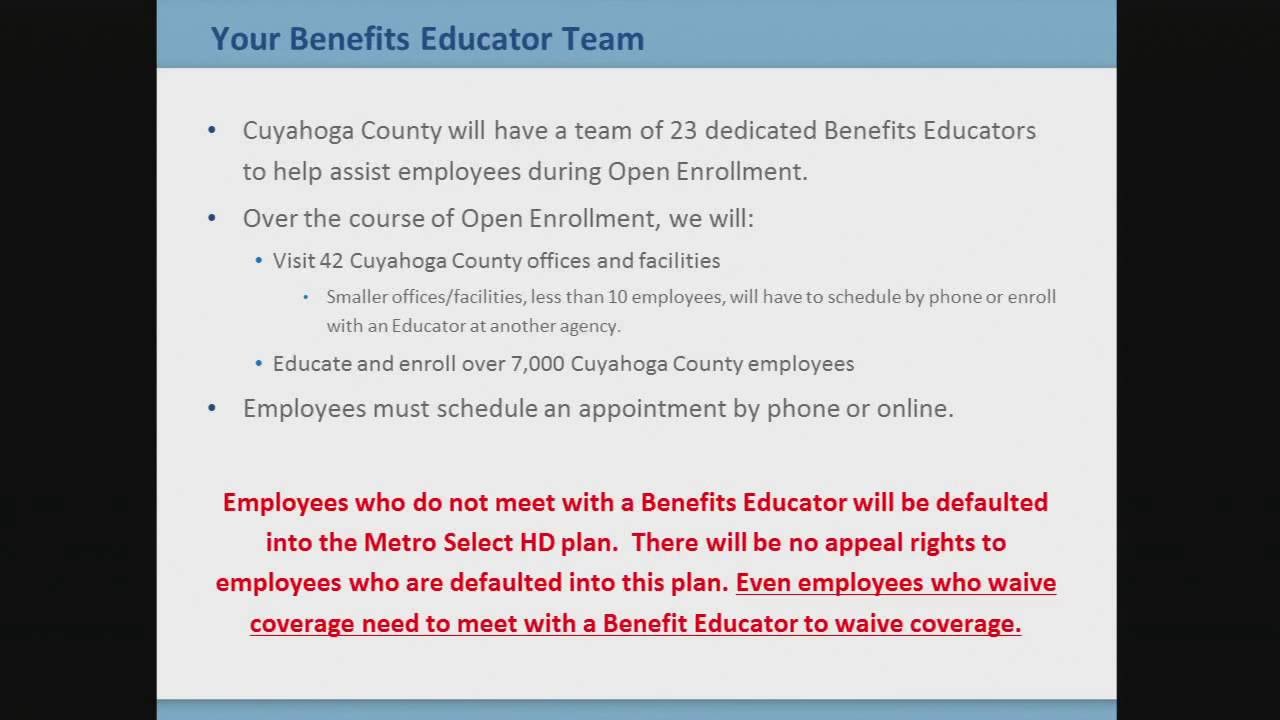 Your Benefits Educator Team

• Cuyahoga County will have a team of 23 dedicated Benefits Educators to help assist employees during Open Enrollment.

• Over the course of Open Enrollment, we will:

• Visit 42 Cuyahoga County offices and facilities

• Smaller offices/facilities, less than 10 employees, will have to schedule by phone or enroll with an Educator at another agency.

• Educate and enroll over 7,000 Cuyahoga County employees

• Employees must schedule an appointment by phone or online.

Employees who do not meet with a Benefits Educator will be defaulted into the Metro Select HD plan. There will be no appeal rights to employees who are defaulted into this plan. Even employees who waive coverage need to meet with a Benefit Educator to waive coverage.